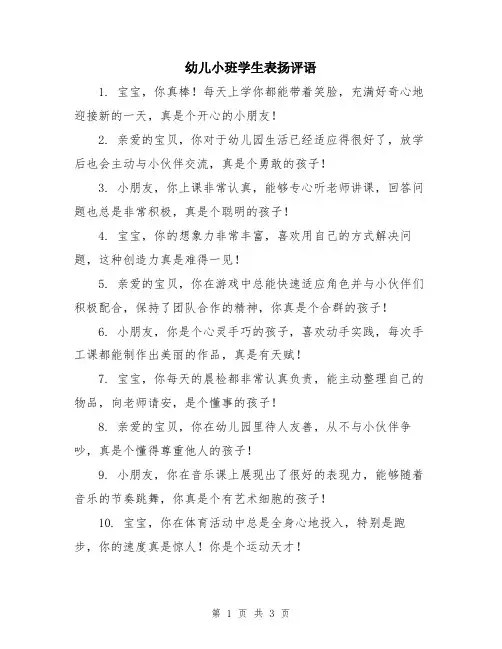 幼儿小班学生表扬评语

1. 宝宝，你真棒！每天上学你都能带着笑脸，充满好奇心地迎接新的一天，真是个开心的小朋友！

2. 亲爱的宝贝，你对于幼儿园生活已经适应得很好了，放学后也会主动与小伙伴交流，真是个勇敢的孩子！

3. 小朋友，你上课非常认真，能够专心听老师讲课，回答问题也总是非常积极，真是个聪明的孩子！

4. 宝宝，你的想象力非常丰富，喜欢用自己的方式解决问题，这种创造力真是难得一见！

5. 亲爱的宝贝，你在游戏中总能快速适应角色并与小伙伴们积极配合，保持了团队合作的精神，你真是个合群的孩子！

6. 小朋友，你是个心灵手巧的孩子，喜欢动手实践，每次手工课都能制作出美丽的作品，真是有天赋！

7. 宝宝，你每天的晨检都非常认真负责，能主动整理自己的物品，向老师请安，是个懂事的孩子！

8. 亲爱的宝贝，你在幼儿园里待人友善，从不与小伙伴争吵，真是个懂得尊重他人的孩子！

9. 小朋友，你在音乐课上展现出了很好的表现力，能够随着音乐的节奏跳舞，你真是个有艺术细胞的孩子！

10. 宝宝，你在体育活动中总是全身心地投入，特别是跑步，你的速度真是惊人！你是个运动天才！

第 1 页 共 3 页